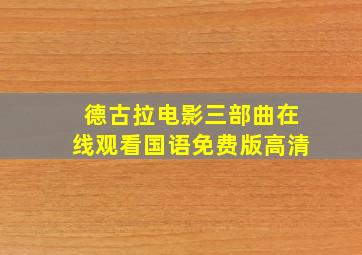 德古拉电影三部曲在线观看国语免费版高清